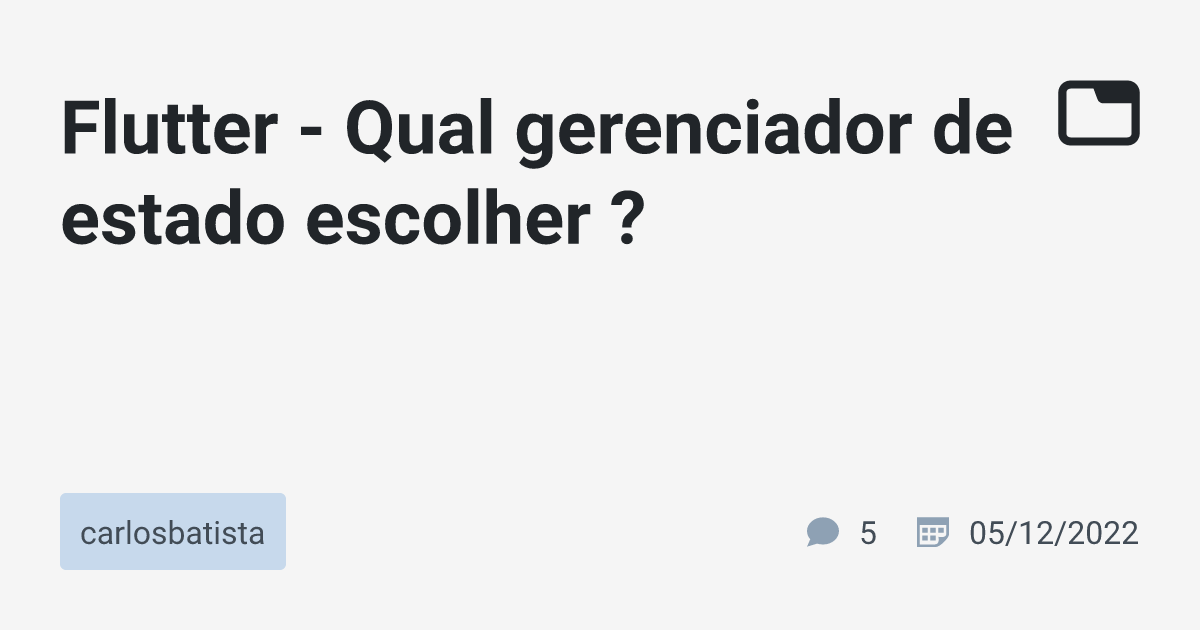 Flutter - Qual gerenciador de estado escolher ?

carlosbatista

5

05/12/2022